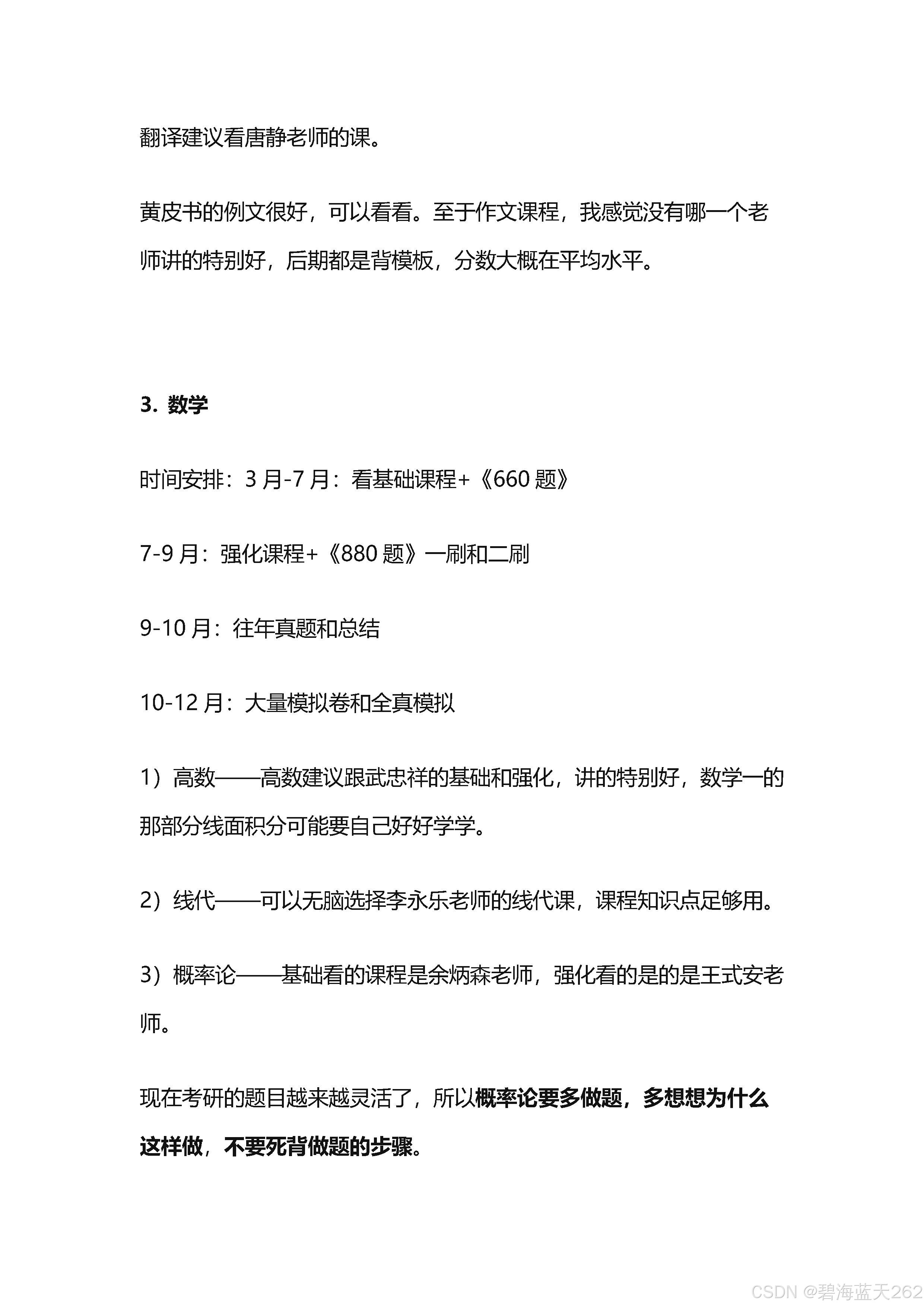 翻译建议看唐静老师的课。

黄皮书的例文很好，可以看看。至于作文课程，我感觉没有哪一个老师讲的特别好，后期都是背模板，分数大概在平均水平。

3. 数学

时间安排：3 月-7 月：看基础课程+《660 题》

7-9 月：强化课程+《880 题》一刷和二刷

9-10 月：往年真题和总结

10-12 月：大量模拟卷和全真模拟

1）高数——高数建议跟武忠祥的基础和强化，讲的特别好，数学一的那部分线面积分可能要自己好好学学。

2）线代——可以无脑选择李永乐老师的线代课，课程知识点足够用。

3）概率论——基础看的课程是余炳森老师，强化看的是的是王式安老师。

现在考研的题目越来越灵活了，所以概率论要多做题，多想想为什么这样做，不要死背做题的步骤。

CSDN @碧海蓝天262